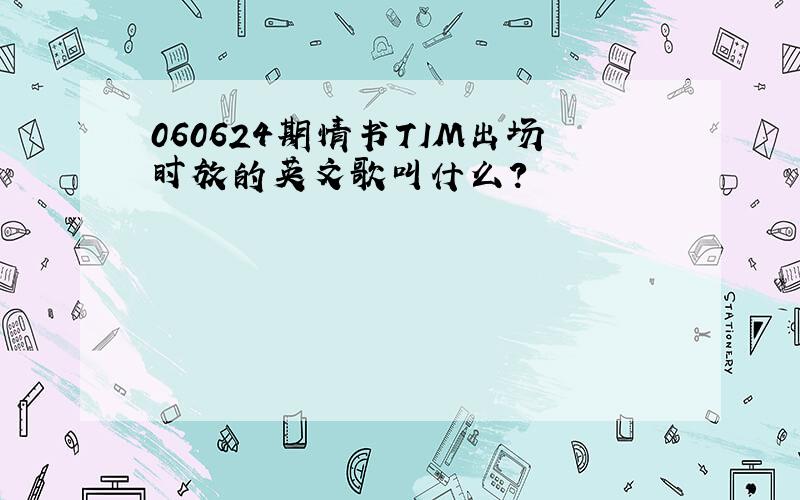 060624期情书TIM出场时放的英文歌叫什么?

STATIONERY